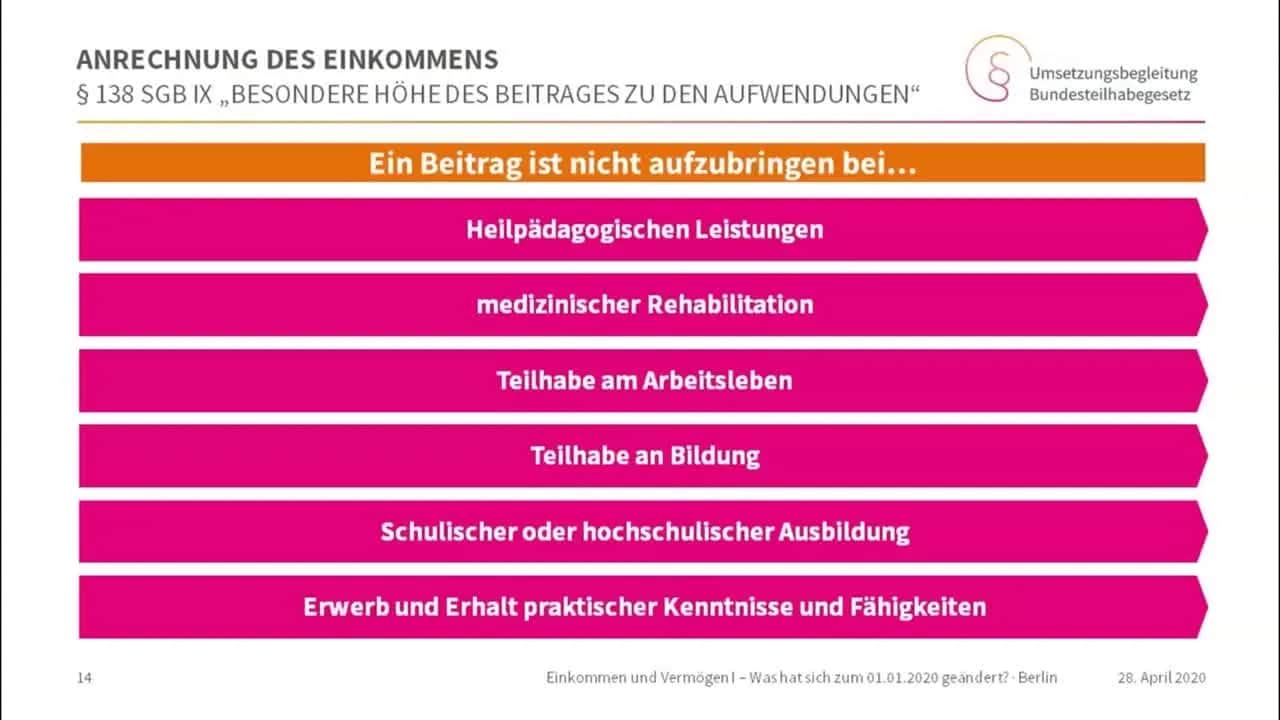 ANRECHNUNG DES EINKOMMENS
§ 138 SGB IX „BESONDERE HÖHE DES BEITRAGES ZU DEN AUFWENDUNGEN“

Umsetzungsbegleitung Bundesteilhabegesetz

Ein Beitrag ist nicht aufzubringen bei…

Heilpädagogischen Leistungen

medizinischer Rehabilitation

Teilhabe am Arbeitsleben

Teilhabe an Bildung

Schulischer oder hochschulischer Ausbildung

Erwerb und Erhalt praktischer Kenntnisse und Fähigkeiten

14

Einkommen und Vermögen I – Was hat sich zum 01.01.2020 geändert? · Berlin

28. April 2020